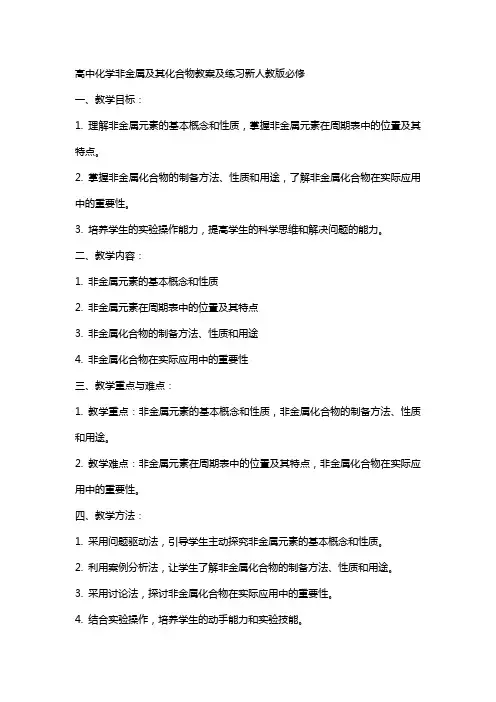 高中化学非金属及其化合物教案及练习新人教版必修

一、教学目标：

1. 理解非金属元素的基本概念和性质，掌握非金属元素在周期表中的位置及其特点。

2. 掌握非金属化合物的制备方法、性质和用途，了解非金属化合物在实际应用中的重要性。

3. 培养学生的实验操作能力，提高学生的科学思维和解决问题的能力。

二、教学内容：

1. 非金属元素的基本概念和性质

2. 非金属元素在周期表中的位置及其特点

3. 非金属化合物的制备方法、性质和用途

4. 非金属化合物在实际应用中的重要性

三、教学重点与难点：

1. 教学重点：非金属元素的基本概念和性质，非金属化合物的制备方法、性质和用途。

2. 教学难点：非金属元素在周期表中的位置及其特点，非金属化合物在实际应用中的重要性。

四、教学方法：

1. 采用问题驱动法，引导学生主动探究非金属元素的基本概念和性质。

2. 利用案例分析法，让学生了解非金属化合物的制备方法、性质和用途。

3. 采用讨论法，探讨非金属化合物在实际应用中的重要性。

4. 结合实验操作，培养学生的动手能力和实验技能。